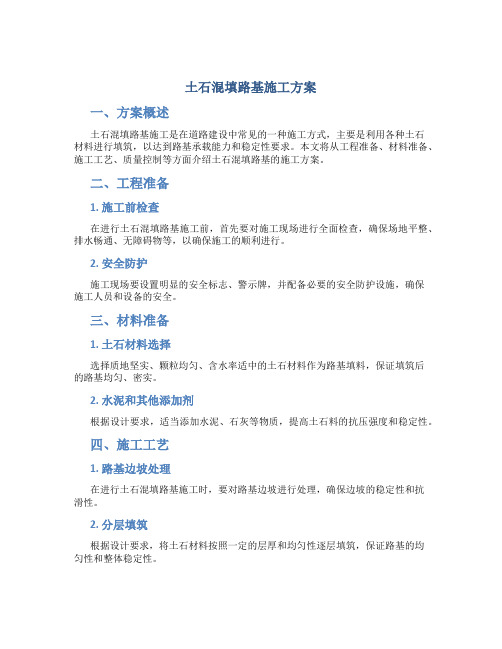 土石混填路基施工方案

一、方案概述

土石混填路基施工是在道路建设中常见的一种施工方式，主要是利用各种土石材料进行填筑，以达到路基承载能力和稳定性要求。本文将从工程准备、材料准备、施工工艺、质量控制等方面介绍土石混填路基的施工方案。

二、工程准备

1. 施工前检查

在进行土石混填路基施工前，首先要对施工现场进行全面检查，确保场地平整、排水畅通、无障碍物等，以确保施工的顺利进行。

2. 安全防护

施工现场要设置明显的安全标志、警示牌，并配备必要的安全防护设施，确保施工人员和设备的安全。

三、材料准备

1. 土石材料选择

选择质地坚实、颗粒均匀、含水率适中的土石材料作为路基填料，保证填筑后的路基均匀、密实。

2. 水泥和其他添加剂

根据设计要求，适当添加水泥、石灰等物质，提高土石料的抗压强度和稳定性。

四、施工工艺

1. 路基边坡处理

在进行土石混填路基施工时，要对路基边坡进行处理，确保边坡的稳定性和抗滑性。

2. 分层填筑

根据设计要求，将土石材料按照一定的层厚和均匀性逐层填筑，保证路基的均匀性和整体稳定性。